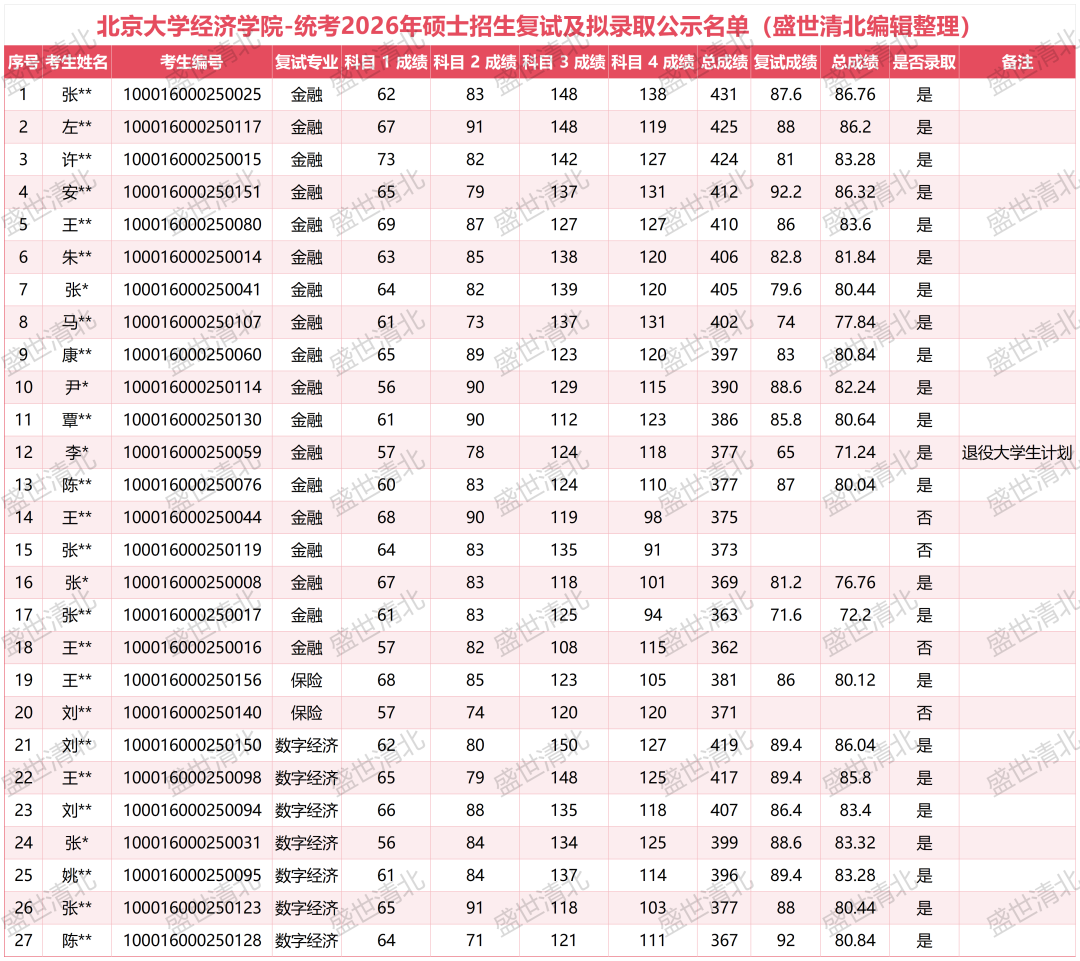 北京大学经济学院-统考2026年硕士招生复试及拟录取公示名单（盛世清北编辑整理）

| 序号 | 考生姓名 | 考生编号 | 复试专业 | 科目 1 成绩 | 科目 2 成绩 | 科目 3 成绩 | 科目 4 成绩 | 总成绩 | 复试成绩 | 总成绩 | 是否录取 | 备注 |
|---|---|---|---|---|---|---|---|---|---|---|---|---|
| 1 | 张** | 100016000250025 | 金融 | 62 | 83 | 148 | 138 | 431 | 87.6 | 86.76 | 是 | |
| 2 | 左** | 100016000250117 | 金融 | 67 | 91 | 148 | 119 | 425 | 88 | 86.2 | 是 | |
| 3 | 许** | 100016000250015 | 金融 | 73 | 82 | 142 | 127 | 424 | 81 | 83.28 | 是 | |
| 4 | 安** | 100016000250151 | 金融 | 65 | 79 | 137 | 131 | 412 | 92.2 | 86.32 | 是 | |
| 5 | 王** | 100016000250080 | 金融 | 69 | 87 | 127 | 127 | 410 | 86 | 83.6 | 是 | |
| 6 | 朱** | 100016000250014 | 金融 | 63 | 85 | 138 | 120 | 406 | 82.8 | 81.84 | 是 | |
| 7 | 张* | 100016000250041 | 金融 | 64 | 82 | 139 | 120 | 405 | 79.6 | 80.44 | 是 | |
| 8 | 马** | 100016000250107 | 金融 | 61 | 73 | 137 | 131 | 402 | 74 | 77.84 | 是 | |
| 9 | 康** | 100016000250060 | 金融 | 65 | 89 | 123 | 120 | 397 | 83 | 80.84 | 是 | |
| 10 | 尹* | 100016000250114 | 金融 | 56 | 90 | 129 | 115 | 390 | 88.6 | 82.24 | 是 | |
| 11 | 覃** | 100016000250130 | 金融 | 61 | 90 | 112 | 123 | 386 | 85.8 | 80.64 | 是 | |
| 12 | 李* | 100016000250059 | 金融 | 57 | 78 | 124 | 118 | 377 | 65 | 71.24 | 是 | 退役大学生计划 |
| 13 | 陈** | 100016000250076 | 金融 | 60 | 83 | 124 | 110 | 377 | 87 | 80.04 | 是 | |
| 14 | 王** | 100016000250044 | 金融 | 68 | 90 | 119 | 98 | 375 | | | 否 | |
| 15 | 张** | 100016000250119 | 金融 | 64 | 83 | 135 | 91 | 373 | | | 否 | |
| 16 | 张* | 100016000250008 | 金融 | 67 | 83 | 118 | 101 | 369 | 81.2 | 76.76 | 是 | |
| 17 | 张** | 100016000250017 | 金融 | 61 | 83 | 125 | 94 | 363 | 71.6 | 72.2 | 是 | |
| 18 | 王** | 100016000250016 | 金融 | 57 | 82 | 108 | 115 | 362 | | | 否 | |
| 19 | 王** | 100016000250156 | 保险 | 68 | 85 | 123 | 105 | 381 | 86 | 80.12 | 是 | |
| 20 | 刘** | 100016000250140 | 保险 | 57 | 74 | 120 | 120 | 371 | | | 否 | |
| 21 | 刘** | 100016000250150 | 数字经济 | 62 | 80 | 150 | 127 | 419 | 89.4 | 86.04 | 是 | |
| 22 | 王** | 100016000250098 | 数字经济 | 65 | 79 | 148 | 125 | 417 | 89.4 | 85.8 | 是 | |
| 23 | 刘** | 100016000250094 | 数字经济 | 66 | 88 | 135 | 118 | 407 | 86.4 | 83.4 | 是 | |
| 24 | 张* | 100016000250031 | 数字经济 | 56 | 84 | 134 | 125 | 399 | 88.6 | 83.32 | 是 | |
| 25 | 姚** | 100016000250095 | 数字经济 | 61 | 84 | 137 | 114 | 396 | 89.4 | 83.28 | 是 | |
| 26 | 张** | 100016000250123 | 数字经济 | 65 | 91 | 118 | 103 | 377 | 88 | 80.44 | 是 | |
| 27 | 陈** | 100016000250128 | 数字经济 | 64 | 71 | 121 | 111 | 367 | 92 | 80.84 | 是 | |

盛世清北